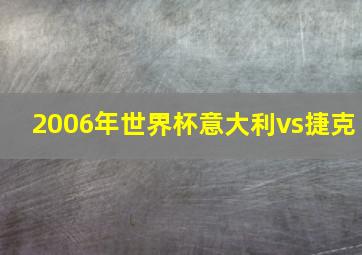 2006年世界杯意大利vs捷克